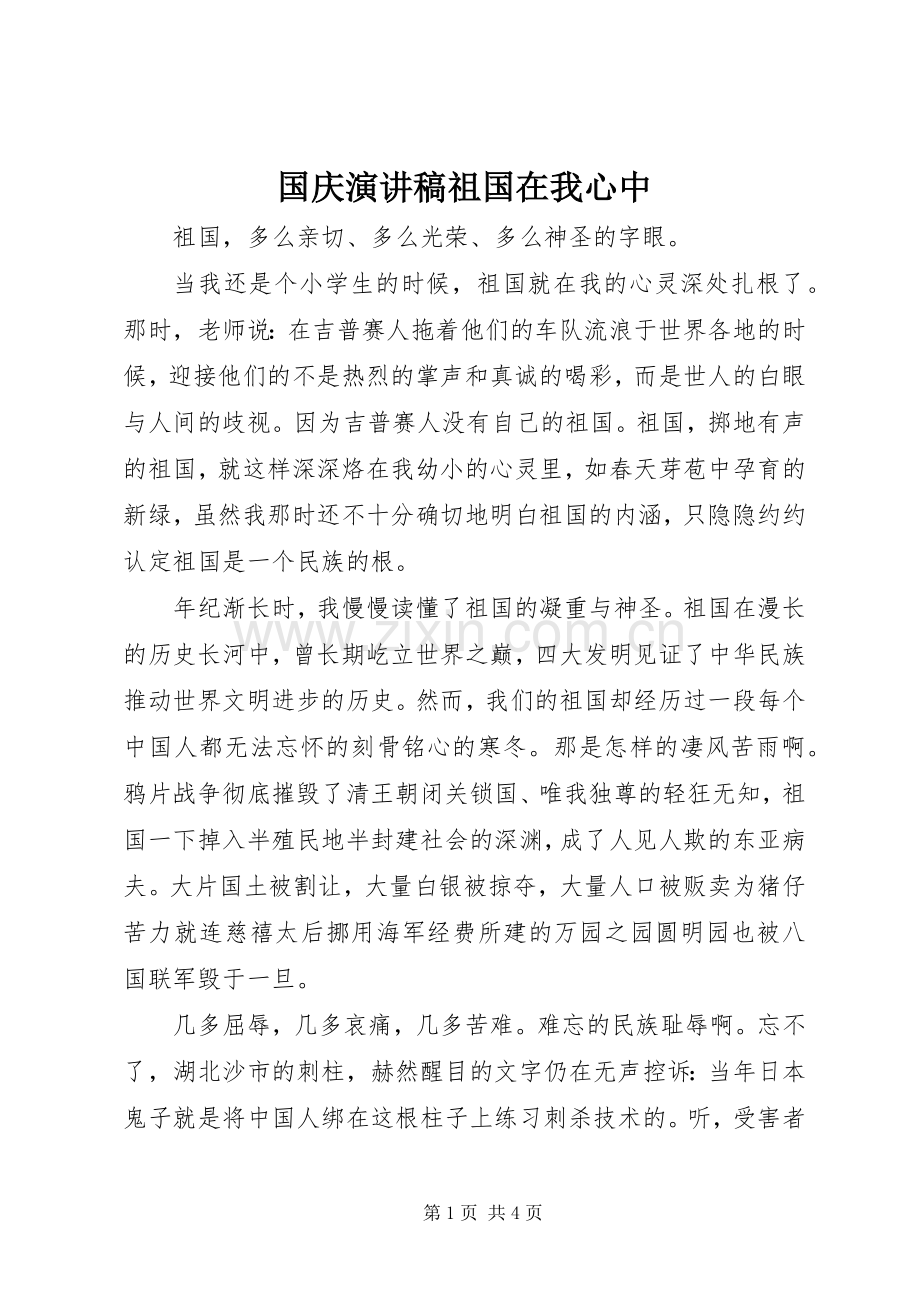 国庆演讲稿祖国在我心中

祖国，多么亲切、多么光荣、多么神圣的字眼。

当我还是个小学生的时候，祖国就在我的心灵深处扎根了。那时，老师说：在吉普赛人拖着他们的车队流浪于世界各地的时候，迎接他们的不是热烈的掌声和真诚的喝彩，而是世人的白眼与人间的歧视。因为吉普赛人没有自己的祖国。祖国，掷地有声的祖国，就这样深深烙在我幼小的心灵里，如春天芽苞中孕育的新绿，虽然我那时还不十分确切地明白祖国的内涵，只隐隐约约认定祖国是一个民族的根。

年纪渐长时，我慢慢读懂了祖国的凝重与神圣。祖国在漫长的历史长河中，曾长期屹立世界之巅，四大发明见证了中华民族推动世界文明进步的历史。然而，我们的祖国却经历过一段每个中国人都无法忘怀的刻骨铭心的寒冬。那是怎样的凄风苦雨啊。鸦片战争彻底摧毁了清王朝闭关锁国、唯我独尊的轻狂无知，祖国一下掉入半殖民地半封建社会的深渊，成了人见人欺的东亚病夫。大片国土被割让，大量白银被掠夺，大量人口被贩卖为猪仔苦力就连慈禧太后挪用海军经费所建的万园之园圆明园也被八国联军毁于一旦。

几多屈辱，几多哀痛，几多苦难。难忘的民族耻辱啊。忘不了，湖北沙市的刺柱，赫然醒目的文字仍在无声控诉：当年日本鬼子就是将中国人绑在这根柱子上练习刺杀技术的。听，受害者

第1页 共4页

www.zixin.com.cn